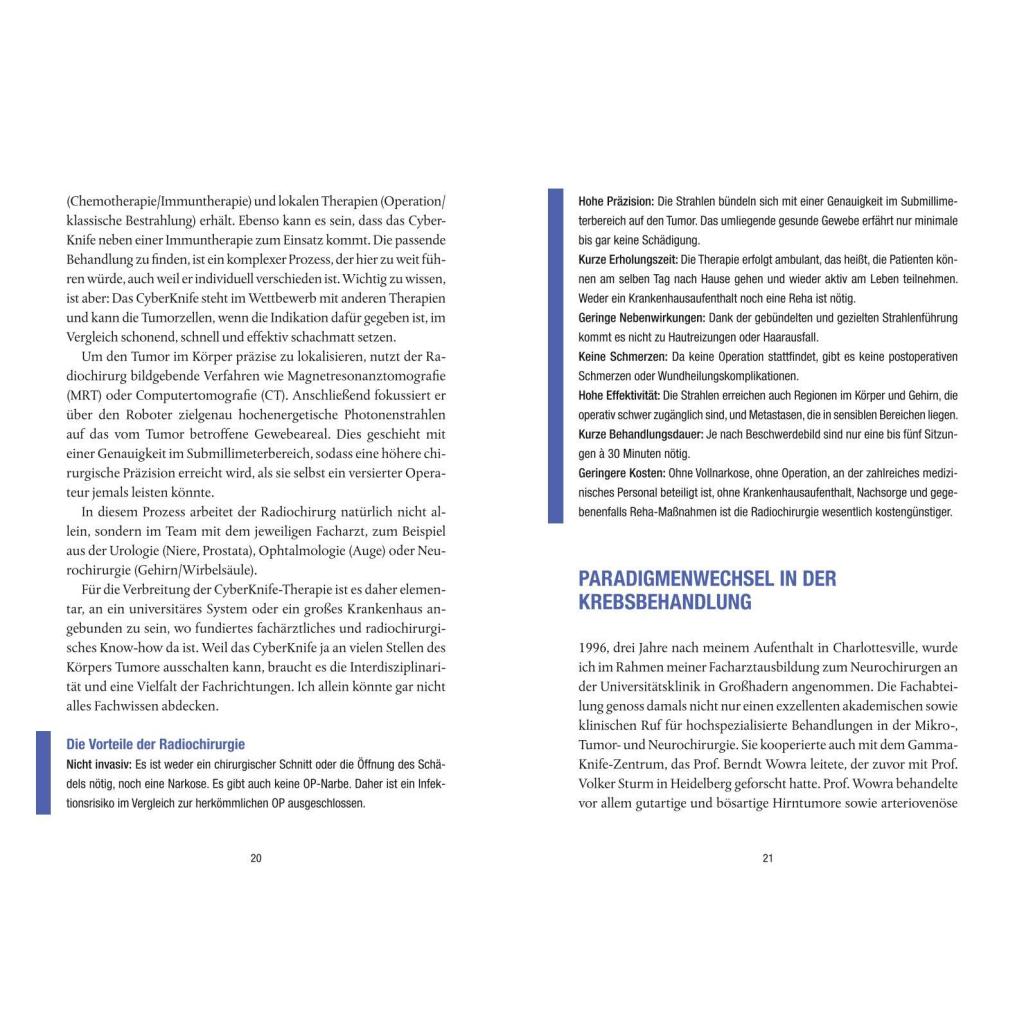 (Chemotherapie/Immuntherapie) und lokalen Therapien (Operation/klassische Bestrahlung) erhält. Ebenso kann es sein, dass das CyberKnife neben einer Immuntherapie zum Einsatz kommt. Die passende Behandlung zu finden, ist ein komplexer Prozess, der hier zu weit führen würde, auch weil er individuell verschieden ist. Wichtig zu wissen, ist aber: Das CyberKnife steht im Wettbewerb mit anderen Therapien und kann die Tumorzellen, wenn die Indikation dafür gegeben ist, im Vergleich schonend, schnell und effektiv schachmatt setzen.

Um den Tumor im Körper präzise zu lokalisieren, nutzt der Radiochirurg bildgebende Verfahren wie Magnetresonanztomografie (MRT) oder Computertomografie (CT). Anschließend fokussiert er über den Roboter zielgenau hochenergetische Photonenstrahlen auf das vom Tumor betroffene Gewebeareal. Dies geschieht mit einer Genauigkeit im Submillimeterbereich, sodass eine höhere chirurgische Präzision erreicht wird, als sie selbst ein versierter Operateur jemals leisten könnte.

In diesem Prozess arbeitet der Radiochirurg natürlich nicht allein, sondern im Team mit dem jeweiligen Facharzt, zum Beispiel aus der Urologie (Niere, Prostata), Ophtalmologie (Auge) oder Neurochirurgie (Gehirn/Wirbelsäule).

Für die Verbreitung der CyberKnife-Therapie ist es daher elementar, an ein universitäres System oder ein großes Krankenhaus angebunden zu sein, wo fundiertes fachärztliches und radiochirurgisches Know-how da ist. Weil das CyberKnife ja an vielen Stellen des Körpers Tumore ausschalten kann, braucht es die Interdisziplinarität und eine Vielfalt der Fachrichtungen. Ich allein könnte gar nicht alles Fachwissen abdecken.

Die Vorteile der Radiochirurgie
Nicht invasiv: Es ist weder ein chirurgischer Schnitt oder die Öffnung des Schädels nötig, noch eine Narkose. Es gibt auch keine OP-Narbe. Daher ist ein Infektionsrisiko im Vergleich zur herkömmlichen OP ausgeschlossen.

20

Hohe Präzision: Die Strahlen bündeln sich mit einer Genauigkeit im Submillimeterbereich auf den Tumor. Das umliegende gesunde Gewebe erfährt nur minimale bis gar keine Schädigung.
Kurze Erholungszeit: Die Therapie erfolgt ambulant, das heißt, die Patienten können am selben Tag nach Hause gehen und wieder aktiv am Leben teilnehmen. Weder ein Krankenhausaufenthalt noch eine Reha ist nötig.
Geringe Nebenwirkungen: Dank der gebündelten und gezielten Strahlenführung kommt es nicht zu Hautreizungen oder Haarausfall.
Keine Schmerzen: Da keine Operation stattfindet, gibt es keine postoperativen Schmerzen oder Wundheilungskomplikationen.
Hohe Effektivität: Die Strahlen erreichen auch Regionen im Körper und Gehirn, die operativ schwer zugänglich sind, und Metastasen, die in sensiblen Bereichen liegen.
Kurze Behandlungsdauer: Je nach Beschwerdebild sind nur eine bis fünf Sitzungen à 30 Minuten nötig.
Geringere Kosten: Ohne Vollnarkose, ohne Operation, an der zahlreiches medizinisches Personal beteiligt ist, ohne Krankenhausaufenthalt, Nachsorge und gegebenenfalls Reha-Maßnahmen ist die Radiochirurgie wesentlich kostengünstiger.

PARADIGMENWECHSEL IN DER KREBSBEHANDLUNG

1996, drei Jahre nach meinem Aufenthalt in Charlottesville, wurde ich im Rahmen meiner Facharztausbildung zum Neurochirurgen an der Universitätsklinik in Großhadern angenommen. Die Fachabteilung genoss damals nicht nur einen exzellenten akademischen sowie klinischen Ruf für hochspezialisierte Behandlungen in der Mikro-, Tumor- und Neurochirurgie. Sie kooperierte auch mit dem Gamma-Knife-Zentrum, das Prof. Berndt Wowra leitete, der zuvor mit Prof. Volker Sturm in Heidelberg geforscht hatte. Prof. Wowra behandelte vor allem gutartige und bösartige Hirntumore sowie arteriovenöse

21